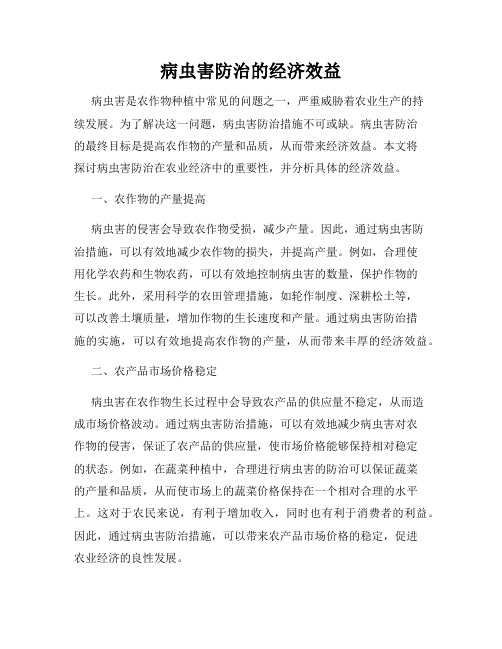 病虫害防治的经济效益

病虫害是农作物种植中常见的问题之一，严重威胁着农业生产的持续发展。为了解决这一问题，病虫害防治措施不可或缺。病虫害防治的最终目标是提高农作物的产量和品质，从而带来经济效益。本文将探讨病虫害防治在农业经济中的重要性，并分析具体的经济效益。

一、农作物的产量提高

病虫害的侵害会导致农作物受损，减少产量。因此，通过病虫害防治措施，可以有效地减少农作物的损失，并提高产量。例如，合理使用化学农药和生物农药，可以有效地控制病虫害的数量，保护作物的生长。此外，采用科学的农田管理措施，如轮作制度、深耕松土等，可以改善土壤质量，增加作物的生长速度和产量。通过病虫害防治措施的实施，可以有效地提高农作物的产量，从而带来丰厚的经济效益。

二、农产品市场价格稳定

病虫害在农作物生长过程中会导致农产品的供应量不稳定，从而造成市场价格波动。通过病虫害防治措施，可以有效地减少病虫害对农作物的侵害，保证了农产品的供应量，使市场价格能够保持相对稳定的状态。例如，在蔬菜种植中，合理进行病虫害的防治可以保证蔬菜的产量和品质，从而使市场上的蔬菜价格保持在一个相对合理的水平上。这对于农民来说，有利于增加收入，同时也有利于消费者的利益。因此，通过病虫害防治措施，可以带来农产品市场价格的稳定，促进农业经济的良性发展。